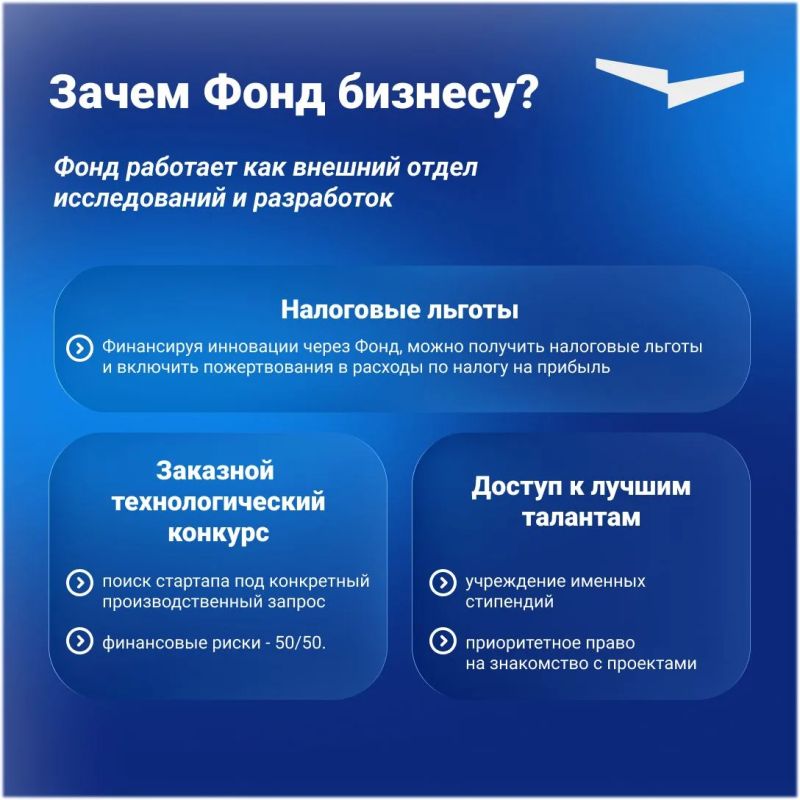 Зачем Фонд бизнесу?

Фонд работает как внешний отдел исследований и разработок

Налоговые льготы

Финансируя инновации через Фонд, можно получить налоговые льготы и включить пожертвования в расходы по налогу на прибыль

Заказной технологический конкурс

поиск стартапа под конкретный производственный запрос

финансовые риски - 50/50.

Доступ к лучшим талантам

учреждение именных стипендий

приоритетное право на знакомство с проектами